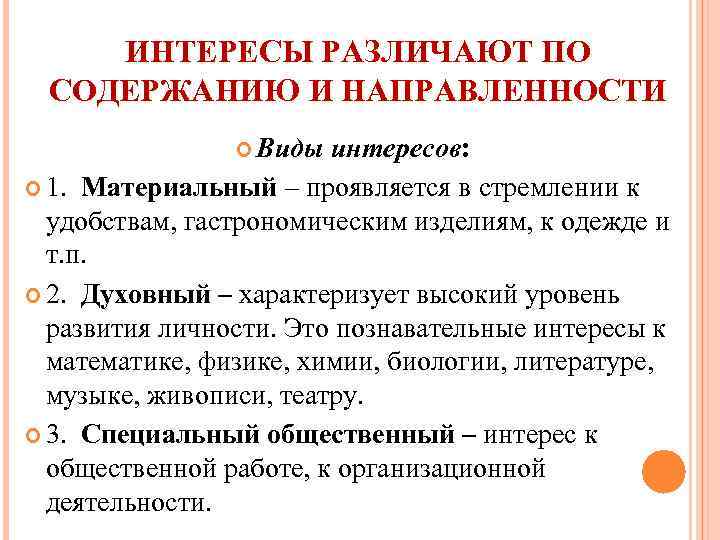 ИНТЕРЕСЫ РАЗЛИЧАЮТ ПО СОДЕРЖАНИЮ И НАПРАВЛЕННОСТИ

Виды интересов:

1. Материальный – проявляется в стремлении к удобствам, гастрономическим изделиям, к одежде и т.п.

2. Духовный – характеризует высокий уровень развития личности. Это познавательные интересы к математике, физике, химии, биологии, литературе, музыке, живописи, театру.

3. Специальный общественный – интерес к общественной работе, к организационной деятельности.